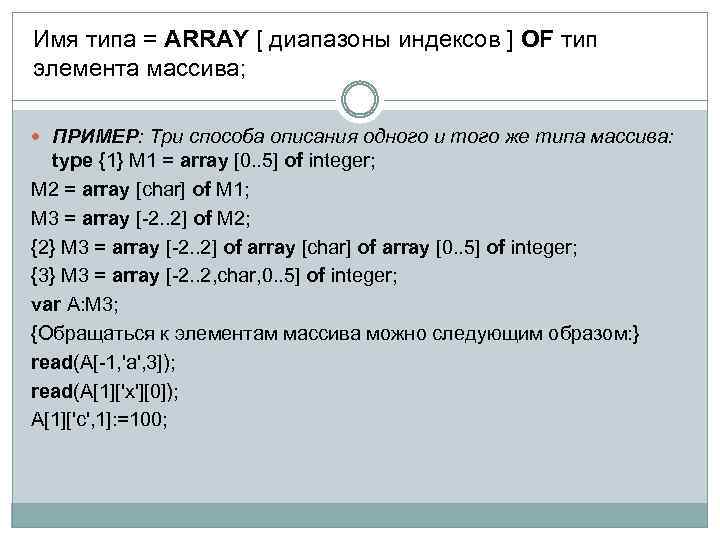 Имя типа = ARRAY [ диапазоны индексов ] OF тип элемента массива;

• ПРИМЕР: Три способа описания одного и того же типа массива: type {1} M1 = array [0..5] of integer;

M2 = array [char] of M1;

M3 = array [-2..2] of M2;

{2} M3 = array [-2..2] of array [char] of array [0..5] of integer;

{3} M3 = array [-2..2,char,0..5] of integer;

var A:M3;

{Обращаться к элементам массива можно следующим образом:}

read(A[-1,'a',3]);

read(A[1]['x'][0]);

A[1]['c',1]:=100;